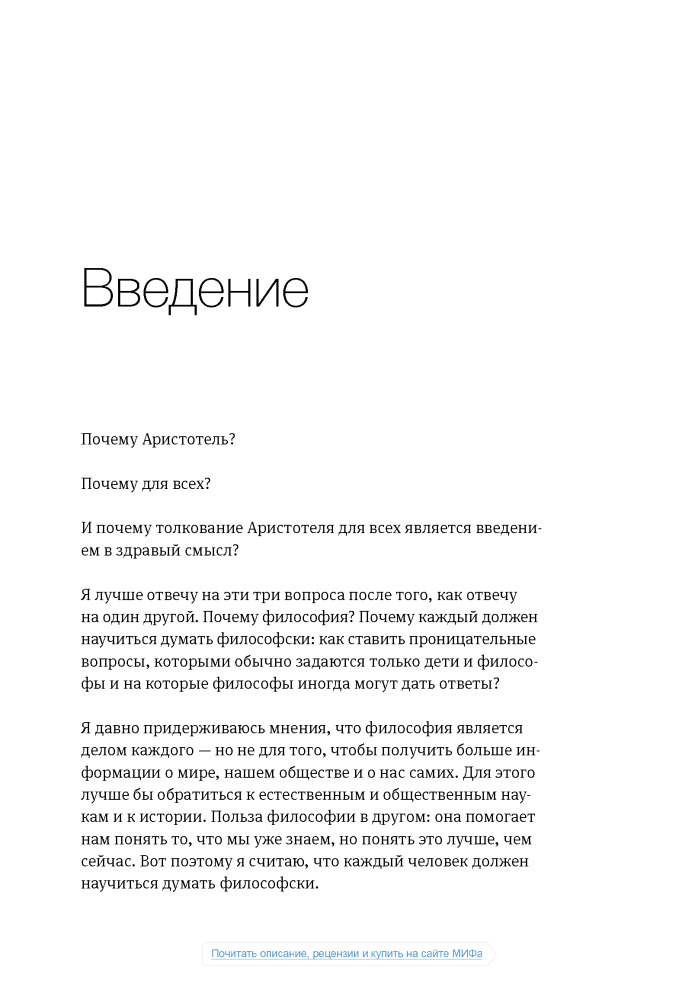 Введение

Почему Аристотель?

Почему для всех?

И почему толкование Аристотеля для всех является введением в здравый смысл?

Я лучше отвечу на эти три вопроса после того, как отвечу на один другой. Почему философия? Почему каждый должен научиться думать философски: как ставить проницательные вопросы, которыми обычно задаются только дети и философы и на которые философы иногда могут дать ответы?

Я давно придерживаюсь мнения, что философия является делом каждого — но не для того, чтобы получить больше информации о мире, нашем обществе и о нас самих. Для этого лучше бы обратиться к естественным и общественным наукам и к истории. Польза философии в другом: она помогает нам понять то, что мы уже знаем, но понять это лучше, чем сейчас. Вот поэтому я считаю, что каждый человек должен научиться думать философски.

Почитать описание, рецензии и купить на сайте МИФа